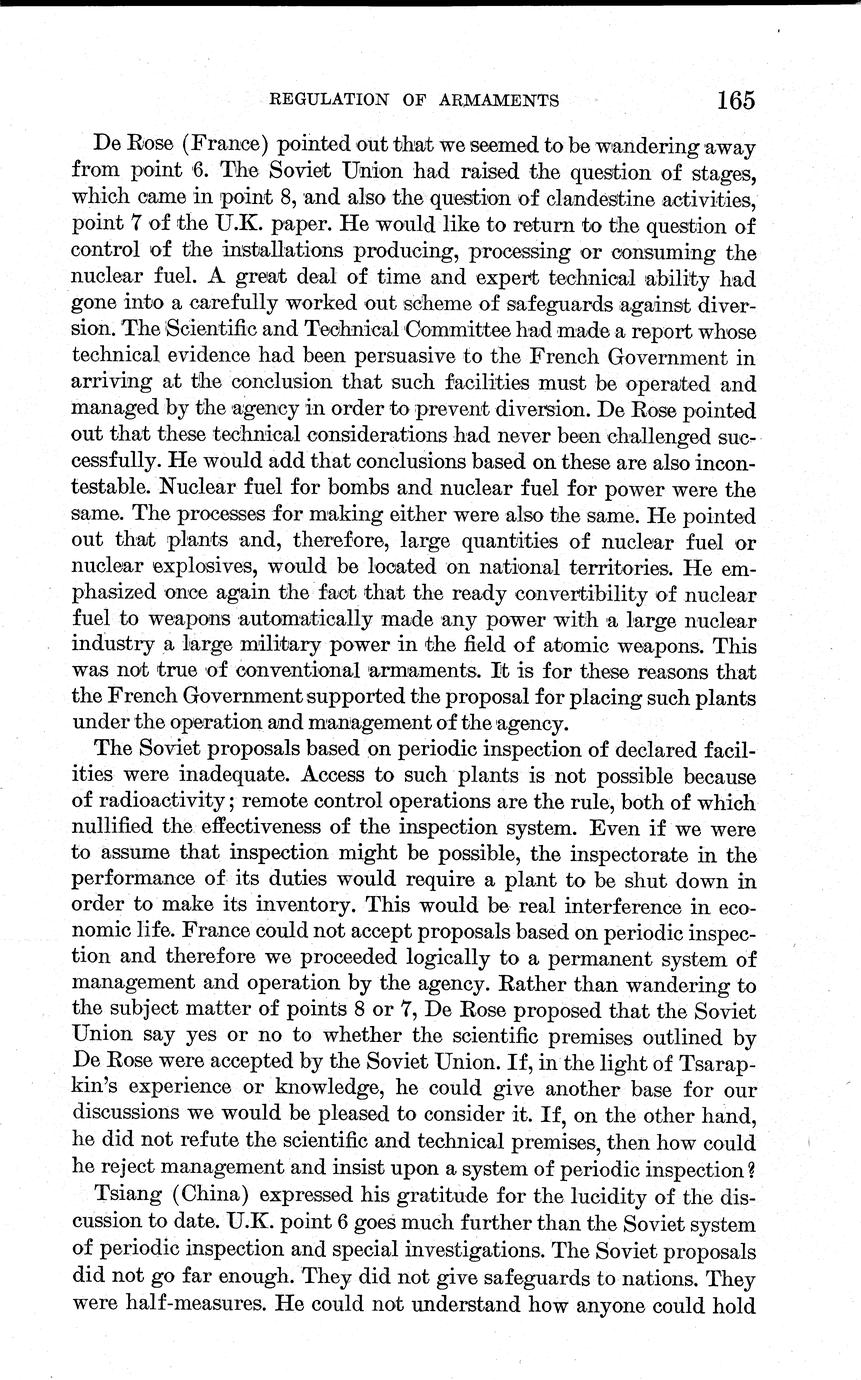 REGULATION OF ARMAMENTS 165

De Rose (France) pointed out that we seemed to be wandering away from point 6. The Soviet Union had raised the question of stages, which came in point 8, and also the question of clandestine activities, point 7 of the U.K. paper. He would like to return to the question of control of the installations producing, processing or consuming the nuclear fuel. A great deal of time and expert technical ability had gone into a carefully worked out scheme of safeguards against diversion. The Scientific and Technical Committee had made a report whose technical evidence had been persuasive to the French Government in arriving at the conclusion that such facilities must be operated and managed by the agency in order to prevent diversion. De Rose pointed out that these technical considerations had never been challenged successfully. He would add that conclusions based on these are also incontestable. Nuclear fuel for bombs and nuclear fuel for power were the same. The processes for making either were also the same. He pointed out that plants and, therefore, large quantities of nuclear fuel or nuclear explosives, would be located on national territories. He emphasized once again the fact that the ready convertibility of nuclear fuel to weapons automatically made any power with a large nuclear industry a large military power in the field of atomic weapons. This was not true of conventional armaments. It is for these reasons that the French Government supported the proposal for placing such plants under the operation and management of the agency.

The Soviet proposals based on periodic inspection of declared facilities were inadequate. Access to such plants is not possible because of radioactivity; remote control operations are the rule, both of which nullified the effectiveness of the inspection system. Even if we were to assume that inspection might be possible, the inspectorate in the performance of its duties would require a plant to be shut down in order to make its inventory. This would be real interference in economic life. France could not accept proposals based on periodic inspection and therefore we proceeded logically to a permanent system of management and operation by the agency. Rather than wandering to the subject matter of points 8 or 7, De Rose proposed that the Soviet Union say yes or no to whether the scientific premises outlined by De Rose were accepted by the Soviet Union. If, in the light of Tsarapkin's experience or knowledge, he could give another base for our discussions we would be pleased to consider it. If, on the other hand, he did not refute the scientific and technical premises, then how could he reject management and insist upon a system of periodic inspection?

Tsiang (China) expressed his gratitude for the lucidity of the discussion to date. U.K. point 6 goes much further than the Soviet system of periodic inspection and special investigations. The Soviet proposals did not go far enough. They did not give safeguards to nations. They were half-measures. He could not understand how anyone could hold